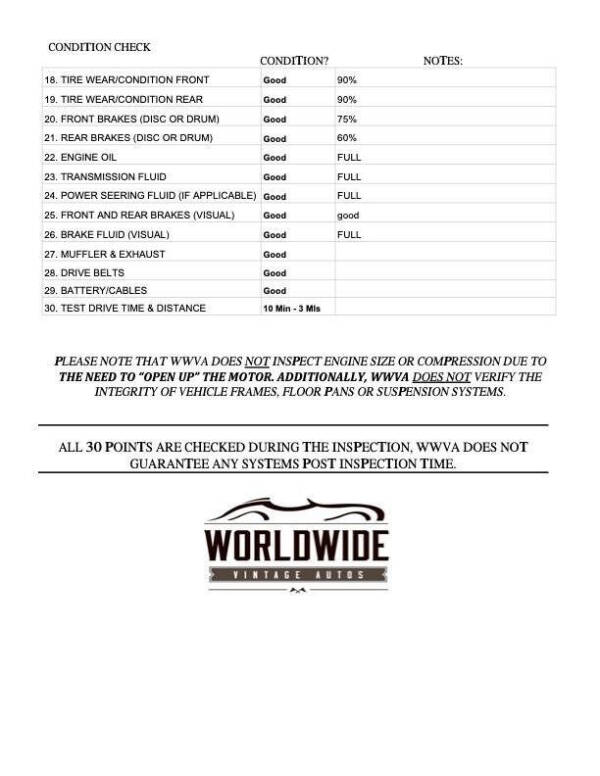 CONDITION CHECK

| | CONDITION? | NOTES: |
|---|---|---|
| 18. TIRE WEAR/CONDITION FRONT | Good | 90% |
| 19. TIRE WEAR/CONDITION REAR | Good | 90% |
| 20. FRONT BRAKES (DISC OR DRUM) | Good | 75% |
| 21. REAR BRAKES (DISC OR DRUM) | Good | 60% |
| 22. ENGINE OIL | Good | FULL |
| 23. TRANSMISSION FLUID | Good | FULL |
| 24. POWER SEERING FLUID (IF APPLICABLE) | Good | FULL |
| 25. FRONT AND REAR BRAKES (VISUAL) | Good | good |
| 26. BRAKE FLUID (VISUAL) | Good | FULL |
| 27. MUFFLER & EXHAUST | Good | |
| 28. DRIVE BELTS | Good | |
| 29. BATTERY/CABLES | Good | |
| 30. TEST DRIVE TIME & DISTANCE | 10 Min - 3 Mls | |

PLEASE NOTE THAT WWVA DOES NOT INSPECT ENGINE SIZE OR COMPRESSION DUE TO THE NEED TO "OPEN UP" THE MOTOR. ADDITIONALLY, WWVA DOES NOT VERIFY THE INTEGRITY OF VEHICLE FRAMES, FLOOR PANS OR SUSPENSION SYSTEMS.

ALL 30 POINTS ARE CHECKED DURING THE INSPECTION, WWVA DOES NOT GUARANTEE ANY SYSTEMS POST INSPECTION TIME.

WORLDWIDE
VINTAGE AUTOS